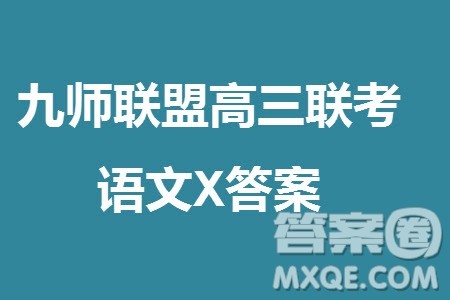 九师联盟高三联考

语文X答案

答案圈
MXQE.COM